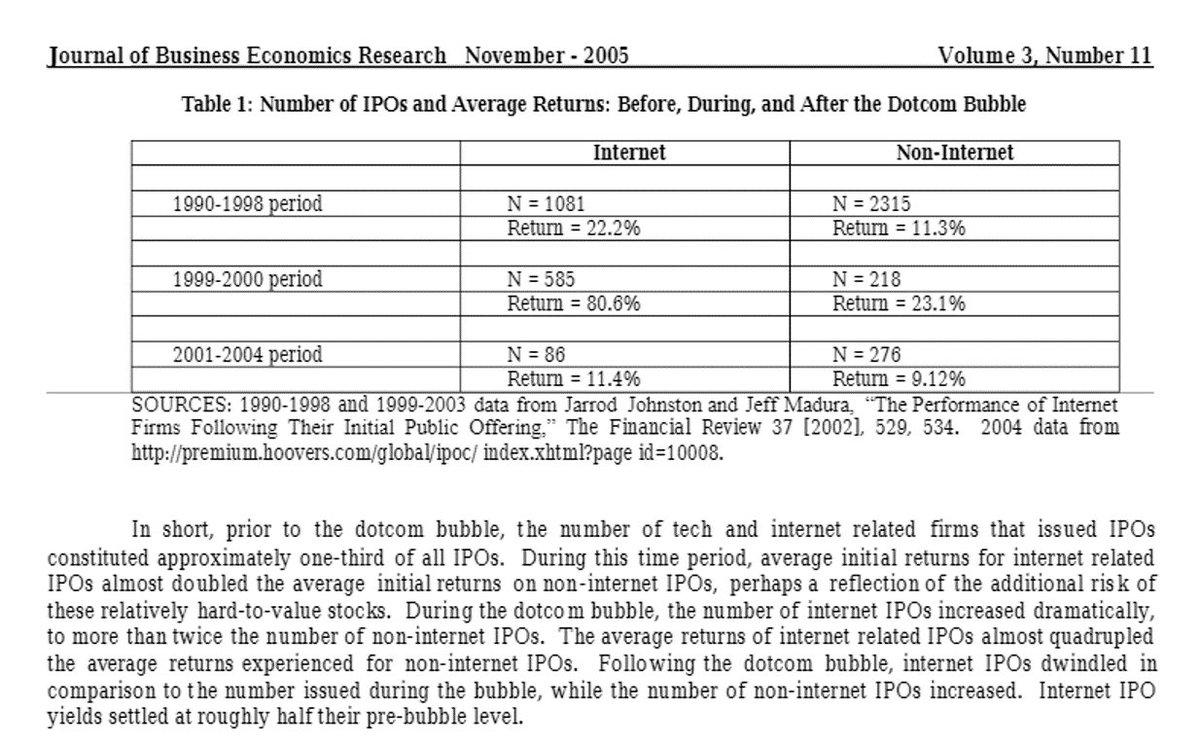 Journal of Business Economics Research November - 2005 Volume 3, Number 11

Table 1: Number of IPOs and Average Returns: Before, During, and After the Dotcom Bubble

| | Internet | Non-Internet |
|---|---|---|
| | | |
| 1990-1998 period | N = 1081 | N = 2315 |
| | Return = 22.2% | Return = 11.3% |
| | | |
| 1999-2000 period | N = 585 | N = 218 |
| | Return = 80.6% | Return = 23.1% |
| | | |
| 2001-2004 period | N = 86 | N = 276 |
| | Return = 11.4% | Return = 9.12% |

SOURCES: 1990-1998 and 1999-2003 data from Jarrod Johnston and Jeff Madura, "The Performance of Internet Firms Following Their Initial Public Offering," The Financial Review 37 [2002], 529, 534. 2004 data from http://premium.hoovers.com/global/ipoc/ index.xhtml?page id=10008.

In short, prior to the dotcom bubble, the number of tech and internet related firms that issued IPOs constituted approximately one-third of all IPOs. During this time period, average initial returns for internet related IPOs almost doubled the average initial returns on non-internet IPOs, perhaps a reflection of the additional risk of these relatively hard-to-value stocks. During the dotcom bubble, the number of internet IPOs increased dramatically, to more than twice the number of non-internet IPOs. The average returns of internet related IPOs almost quadrupled the average returns experienced for non-internet IPOs. Following the dotcom bubble, internet IPOs dwindled in comparison to the number issued during the bubble, while the number of non-internet IPOs increased. Internet IPO yields settled at roughly half their pre-bubble level.